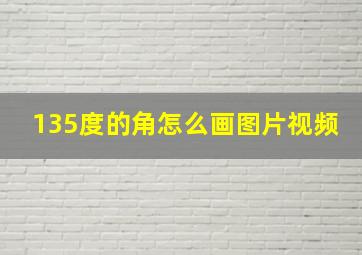 135度的角怎么画图片视频